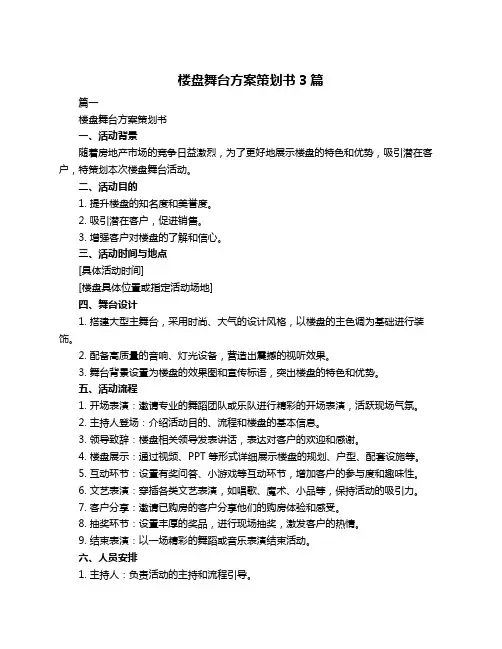 楼盘舞台方案策划书 3 篇

篇一

楼盘舞台方案策划书

一、活动背景

随着房地产市场的竞争日益激烈，为了更好地展示楼盘的特色和优势，吸引潜在客户，特策划本次楼盘舞台活动。

二、活动目的

1. 提升楼盘的知名度和美誉度。

2. 吸引潜在客户，促进销售。

3. 增强客户对楼盘的了解和信心。

三、活动时间与地点

[具体活动时间]

[楼盘具体位置或指定活动场地]

四、舞台设计

1. 搭建大型主舞台，采用时尚、大气的设计风格，以楼盘的主色调为基础进行装饰。

2. 配备高质量的音响、灯光设备，营造出震撼的视听效果。

3. 舞台背景设置为楼盘的效果图和宣传标语，突出楼盘的特色和优势。

五、活动流程

1. 开场表演：邀请专业的舞蹈团队或乐队进行精彩的开场表演，活跃现场气氛。

2. 主持人登场：介绍活动目的、流程和楼盘的基本信息。

3. 领导致辞：楼盘相关领导发表讲话，表达对客户的欢迎和感谢。

4. 楼盘展示：通过视频、PPT 等形式详细展示楼盘的规划、户型、配套设施等。

5. 互动环节：设置有奖问答、小游戏等互动环节，增加客户的参与度和趣味性。

6. 文艺表演：穿插各类文艺表演，如唱歌、魔术、小品等，保持活动的吸引力。

7. 客户分享：邀请已购房的客户分享他们的购房体验和感受。

8. 抽奖环节：设置丰厚的奖品，进行现场抽奖，激发客户的热情。

9. 结束表演：以一场精彩的舞蹈或音乐表演结束活动。

六、人员安排

1. 主持人：负责活动的主持和流程引导。